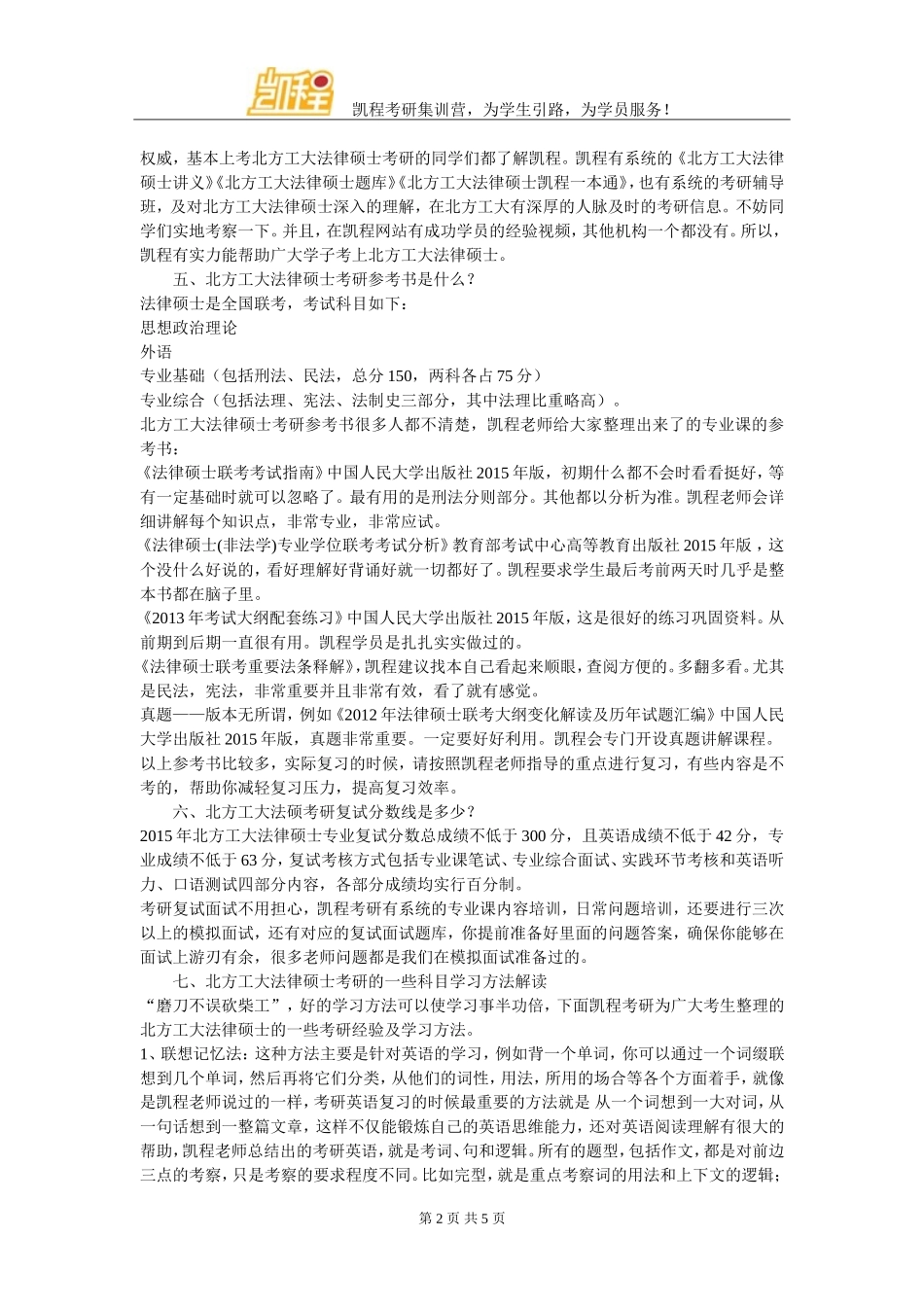 凯程

凯程考研集训营，为学生引路，为学员服务！

权威，基本上考北方工大法律硕士考研的同学们都了解凯程。凯程有系统的《北方工大法律硕士讲义》《北方工大法律硕士题库》《北方工大法律硕士凯程一本通》，也有系统的考研辅导班，及对北方工大法律硕士深入的理解，在北方工大有深厚的人脉及时的考研信息。不妨同学们实地考察一下。并且，在凯程网站有成功学员的经验视频，其他机构一个都没有。所以，凯程有实力能帮助广大学子考上北方工大法律硕士。

五、北方工大法律硕士考研参考书是什么？

法律硕士是全国联考，考试科目如下：

思想政治理论

外语

专业基础（包括刑法、民法，总分 150，两科各占 75 分）

专业综合（包括法理、宪法、法制史三部分，其中法理比重略高）。

北方工大法律硕士考研参考书很多人都不清楚，凯程老师给大家整理出来了的专业课的参考书：

《法律硕士联考考试指南》中国人民大学出版社 2015 年版，初期什么都不会时看看挺好，等有一定基础时就可以忽略了。最有用的是刑法分则部分。其他都以分析为准。凯程老师会详细讲解每个知识点，非常专业，非常应试。

《法律硕士(非法学)专业学位联考考试分析》教育部考试中心高等教育出版社 2015 年版，这个没什么好说的，看好理解好背诵好就一切都好了。凯程要求学生最后考前两天时几乎是整本书都在脑子里。

《2013 年考试大纲配套练习》中国人民大学出版社 2015 年版，这是很好的练习巩固资料。从前期到后期一直很有用。凯程学员是扎扎实实做过的。

《法律硕士联考重要法条释解》，凯程建议找本自己看起来顺眼，查阅方便的。多翻多看。尤其是民法，宪法，非常重要并且非常有效，看了就有感觉。

真题——版本无所谓，例如《2012 年法律硕士联考大纲变化解读及历年试题汇编》中国人民大学出版社 2015 年版，真题非常重要。一定要好好利用。凯程会专门开设真题讲解课程。

以上参考书比较多，实际复习的时候，请按照凯程老师指导的重点进行复习，有些内容是不考的，帮助你减轻复习压力，提高复习效率。

六、北方工大法硕考研复试分数线是多少？

2015 年北方工大法律硕士专业复试分数总成绩不低于 300 分，且英语成绩不低于 42 分，专业成绩不低于 63 分，复试考核方式包括专业课笔试、专业综合面试、实践环节考核和英语听力、口语测试四部分内容，各部分成绩均实行百分制。

考研复试面试不用担心，凯程考研有系统的专业课内容培训，日常问题培训，还要进行三次以上的模拟面试，还有对应的复试面试题库，你提前准备好里面的问题答案，确保你能够在面试上游刃有余，很多老师问题都是我们在模拟面试准备过的。

七、北方工大法律硕士考研的一些科目学习方法解读

“磨刀不误砍柴工”，好的学习方法可以使学习事半功倍，下面凯程考研为广大考生整理的北方工大法律硕士的一些考研经验及学习方法。

1、联想记忆法：这种方法主要是针对英语的学习，例如背一个单词，你可以通过一个词缀联想到几个单词，然后再将它们分类，从他们的词性，用法，所用的场合等各个方面着手，就像是凯程老师说过的一样，考研英语复习的时候最重要的方法就是 从一个词想到一大对词，从一句话想到一整篇文章，这样不仅能锻炼自己的英语思维能力，还对英语阅读理解有很大的帮助，凯程老师总结出的考研英语，就是考词、句和逻辑。所有的题型，包括作文，都是对前边三点的考察，只是考察的要求程度不同。比如完型，就是重点考察词的用法和上下文的逻辑；

第 2 页 共 5 页